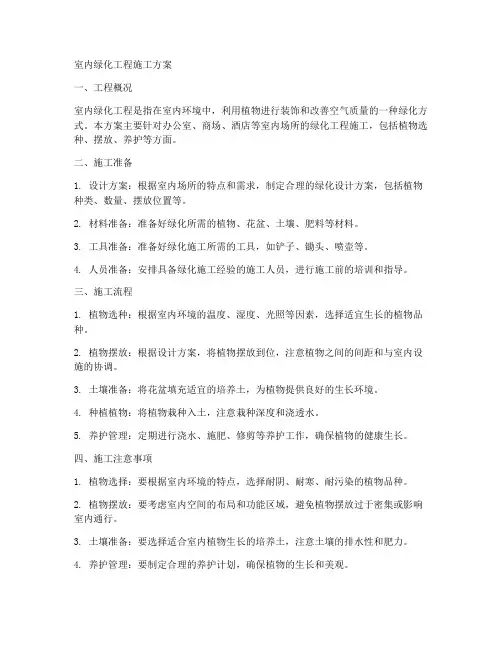 室内绿化工程施工方案

一、工程概况

室内绿化工程是指在室内环境中，利用植物进行装饰和改善空气质量的一种绿化方式。本方案主要针对办公室、商场、酒店等室内场所的绿化工程施工，包括植物选种、摆放、养护等方面。

二、施工准备

1. 设计方案：根据室内场所的特点和需求，制定合理的绿化设计方案，包括植物种类、数量、摆放位置等。

2. 材料准备：准备好绿化所需的植物、花盆、土壤、肥料等材料。

3. 工具准备：准备好绿化施工所需的工具，如铲子、锄头、喷壶等。

4. 人员准备：安排具备绿化施工经验的施工人员，进行施工前的培训和指导。

三、施工流程

1. 植物选种：根据室内环境的温度、湿度、光照等因素，选择适宜生长的植物品种。

2. 植物摆放：根据设计方案，将植物摆放到位，注意植物之间的间距和与室内设施的协调。

3. 土壤准备：将花盆填充适宜的培养土，为植物提供良好的生长环境。

4. 种植植物：将植物栽种入土，注意栽种深度和浇透水。

5. 养护管理：定期进行浇水、施肥、修剪等养护工作，确保植物的健康生长。

四、施工注意事项

1. 植物选择：要根据室内环境的特点，选择耐阴、耐寒、耐污染的植物品种。

2. 植物摆放：要考虑室内空间的布局和功能区域，避免植物摆放过于密集或影响室内通行。

3. 土壤准备：要选择适合室内植物生长的培养土，注意土壤的排水性和肥力。

4. 养护管理：要制定合理的养护计划，确保植物的生长和美观。